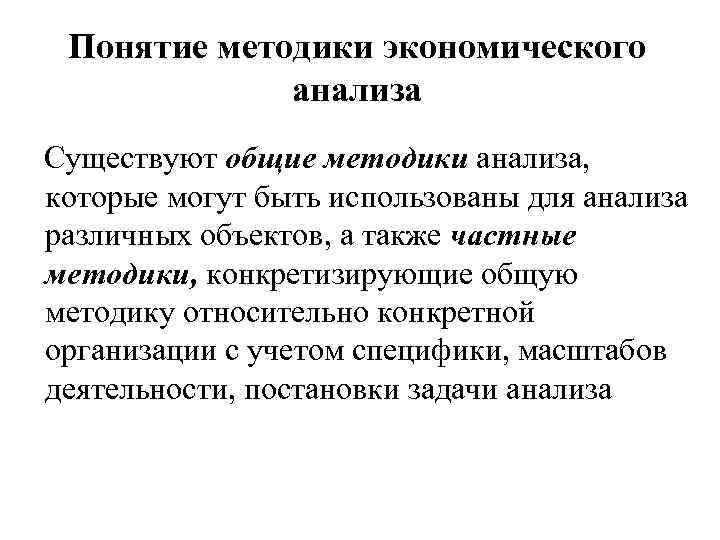 Понятие методики экономического анализа

Существуют общие методики анализа, которые могут быть использованы для анализа различных объектов, а также частные методики, конкретизирующие общую методику относительно конкретной организации с учетом специфики, масштабов деятельности, постановки задачи анализа